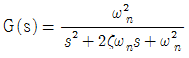 $G(s) = \frac{\omega_n^2}{s^2 + 2\zeta\omega_n s + \omega_n^2}$